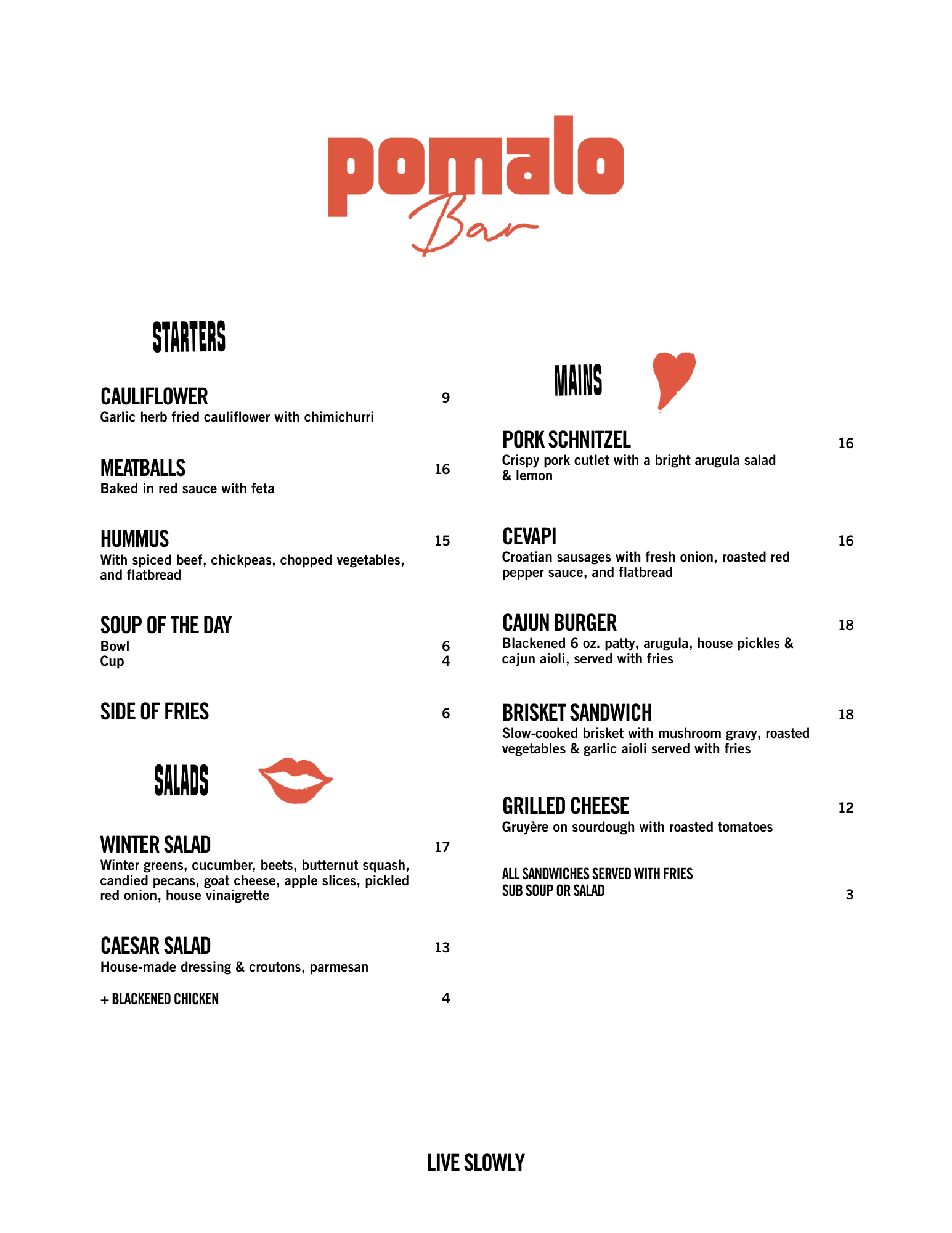 pomalo
Bar

STARTERS

CAULIFLOWER 9
Garlic herb fried cauliflower with chimichurri

MEATBALLS 16
Baked in red sauce with feta

HUMMUS 15
With spiced beef, chickpeas, chopped vegetables, and flatbread

SOUP OF THE DAY
Bowl 6
Cup 4

SIDE OF FRIES 6

SALADS

WINTER SALAD 17
Winter greens, cucumber, beets, butternut squash, candied pecans, goat cheese, apple slices, pickled red onion, house vinaigrette

CAESAR SALAD 13
House-made dressing & croutons, parmesan

+ BLACKENED CHICKEN 4

MAINS

PORK SCHNITZEL 16
Crispy pork cutlet with a bright arugula salad & lemon

CEVAPI 16
Croatian sausages with fresh onion, roasted red pepper sauce, and flatbread

CAJUN BURGER 18
Blackened 6 oz. patty, arugula, house pickles & cajun aioli, served with fries

BRISKET SANDWICH 18
Slow-cooked brisket with mushroom gravy, roasted vegetables & garlic aioli served with fries

GRILLED CHEESE 12
Gruyère on sourdough with roasted tomatoes

ALL SANDWICHES SERVED WITH FRIES
SUB SOUP OR SALAD 3

LIVE SLOWLY